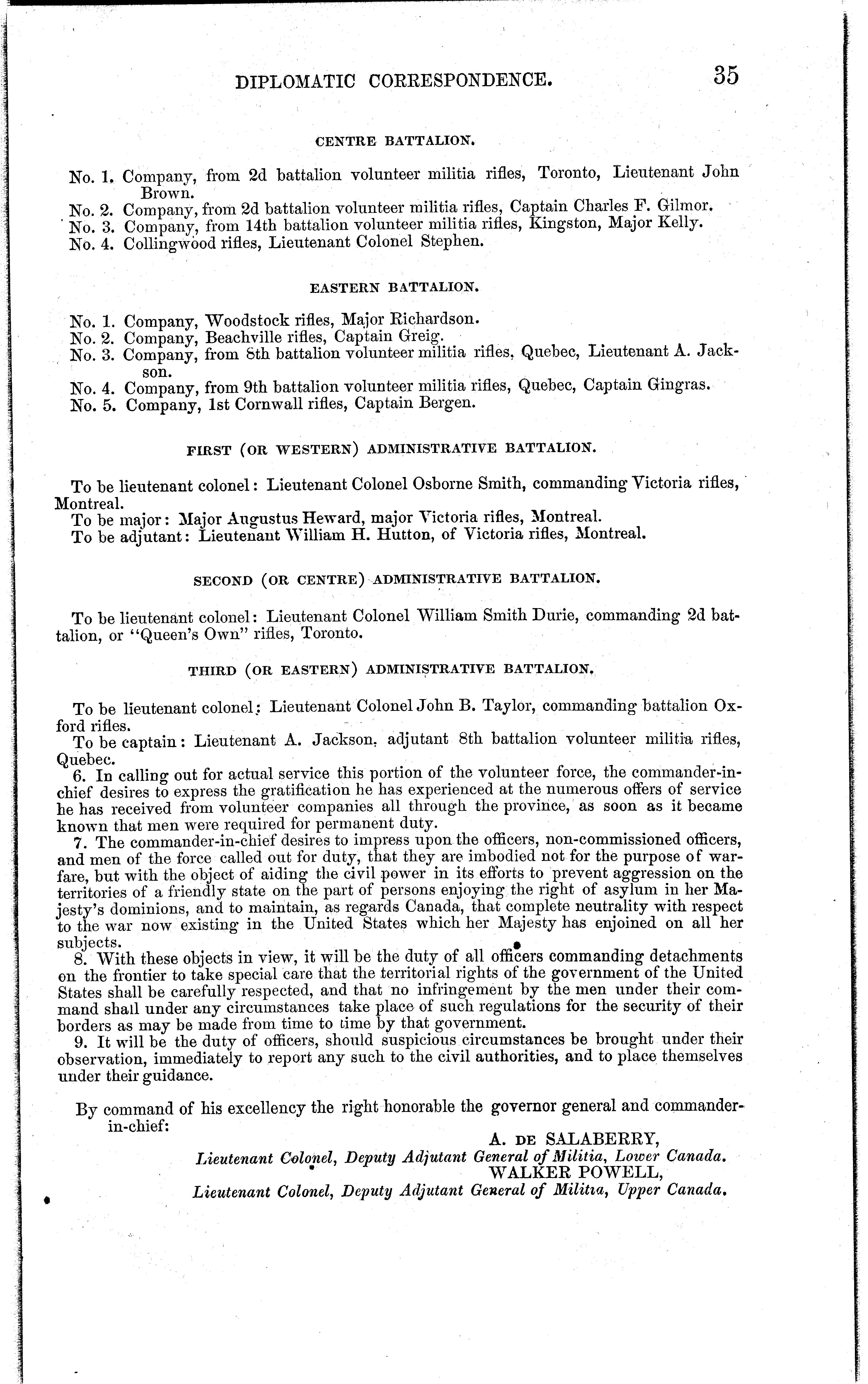 DIPLOMATIC CORRESPONDENCE. 35

CENTRE BATTALION.

No. 1. Company, from 2d battalion volunteer militia rifles, Toronto, Lieutenant John Brown.
No. 2. Company, from 2d battalion volunteer militia rifles, Captain Charles F. Gilmor.
No. 3. Company, from 14th battalion volunteer militia rifles, Kingston, Major Kelly.
No. 4. Collingwood rifles, Lieutenant Colonel Stephen.

EASTERN BATTALION.

No. 1. Company, Woodstock rifles, Major Richardson.
No. 2. Company, Beachville rifles, Captain Greig.
No. 3. Company, from 8th battalion volunteer militia rifles, Quebec, Lieutenant A. Jackson.
No. 4. Company, from 9th battalion volunteer militia rifles, Quebec, Captain Gingras.
No. 5. Company, 1st Cornwall rifles, Captain Bergen.

FIRST (OR WESTERN) ADMINISTRATIVE BATTALION.

To be lieutenant colonel: Lieutenant Colonel Osborne Smith, commanding Victoria rifles, Montreal.
To be major: Major Augustus Heward, major Victoria rifles, Montreal.
To be adjutant: Lieutenant William H. Hutton, of Victoria rifles, Montreal.

SECOND (OR CENTRE) ADMINISTRATIVE BATTALION.

To be lieutenant colonel: Lieutenant Colonel William Smith Durie, commanding 2d battalion, or "Queen's Own" rifles, Toronto.

THIRD (OR EASTERN) ADMINISTRATIVE BATTALION.

To be lieutenant colonel: Lieutenant Colonel John B. Taylor, commanding battalion Oxford rifles.
To be captain: Lieutenant A. Jackson, adjutant 8th battalion volunteer militia rifles, Quebec.
6. In calling out for actual service this portion of the volunteer force, the commander-in-chief desires to express the gratification he has experienced at the numerous offers of service he has received from volunteer companies all through the province, as soon as it became known that men were required for permanent duty.
7. The commander-in-chief desires to impress upon the officers, non-commissioned officers, and men of the force called out for duty, that they are imbodied not for the purpose of warfare, but with the object of aiding the civil power in its efforts to prevent aggression on the territories of a friendly state on the part of persons enjoying the right of asylum in her Majesty's dominions, and to maintain, as regards Canada, that complete neutrality with respect to the war now existing in the United States which her Majesty has enjoined on all her subjects.
8. With these objects in view, it will be the duty of all officers commanding detachments on the frontier to take special care that the territorial rights of the government of the United States shall be carefully respected, and that no infringement by the men under their command shall under any circumstances take place of such regulations for the security of their borders as may be made from time to time by that government.
9. It will be the duty of officers, should suspicious circumstances be brought under their observation, immediately to report any such to the civil authorities, and to place themselves under their guidance.

By command of his excellency the right honorable the governor general and commander-in-chief:

A. DE SALABERRY,
Lieutenant Colonel, Deputy Adjutant General of Militia, Lower Canada.
WALKER POWELL,
Lieutenant Colonel, Deputy Adjutant General of Militia, Upper Canada.